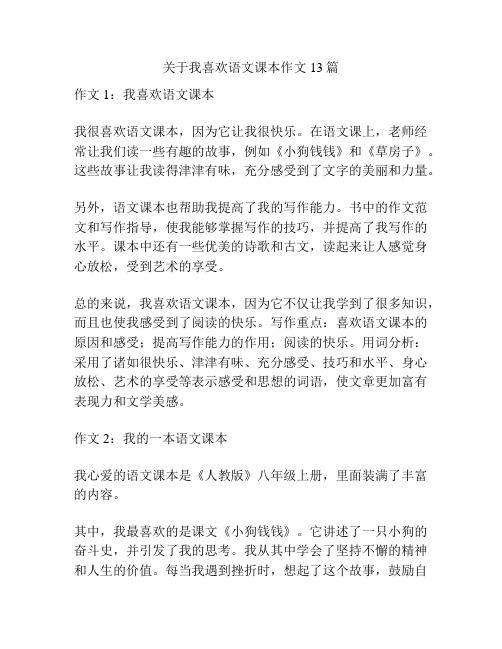 关于我喜欢语文课本作文 13 篇

作文 1：我喜欢语文课本

我很喜欢语文课本，因为它让我很快乐。在语文课上，老师经常让我们读一些有趣的故事，例如《小狗钱钱》和《草房子》。这些故事让我读得津津有味，充分感受到了文字的美丽和力量。

另外，语文课本也帮助我提高了我的写作能力。书中的作文范文和写作指导，使我能够掌握写作的技巧，并提高了我写作的水平。课本中还有一些优美的诗歌和古文，读起来让人感觉身心放松，受到艺术的享受。

总的来说，我喜欢语文课本，因为它不仅让我学到了很多知识，而且也使我感受到了阅读的快乐。写作重点：喜欢语文课本的原因和感受；提高写作能力的作用；阅读的快乐。用词分析：采用了诸如很快乐、津津有味、充分感受、技巧和水平、身心放松、艺术的享受等表示感受和思想的词语，使文章更加富有表现力和文学美感。

作文 2：我的一本语文课本

我心爱的语文课本是《人教版》八年级上册，里面装满了丰富的内容。

其中，我最喜欢的是课文《小狗钱钱》。它讲述了一只小狗的奋斗史，并引发了我的思考。我从其中学会了坚持不懈的精神和人生的价值。每当我遇到挫折时，想起了这个故事，鼓励自